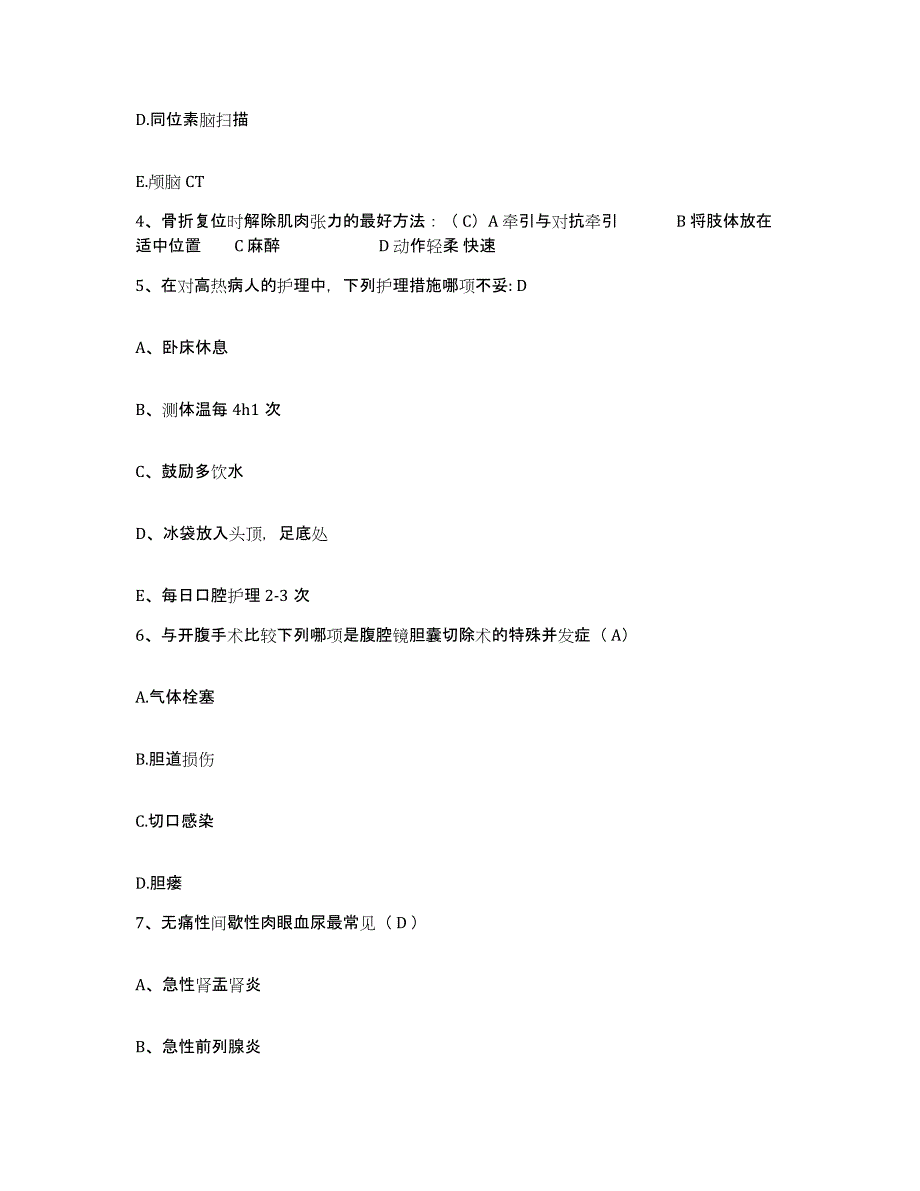 D.同位素脑扫描

E.颅脑 CT

4、骨折复位时解除肌肉张力的最好方法：（C）A 牵引与对抗牵引 B 将肢体放在适中位置 C 麻醉 D 动作轻柔 快速

5、在对高热病人的护理中，下列护理措施哪项不妥: D

A、卧床休息

B、测体温每 4h1 次

C、鼓励多饮水

D、冰袋放入头顶，足底处

E、每日口腔护理 2-3 次

6、与开腹手术比较下列哪项是腹腔镜胆囊切除术的特殊并发症（A）

A.气体栓塞

B.胆道损伤

C.切口感染

D.胆瘘

7、无痛性间歇性肉眼血尿最常见（D）

A、急性肾盂肾炎

B、急性前列腺炎